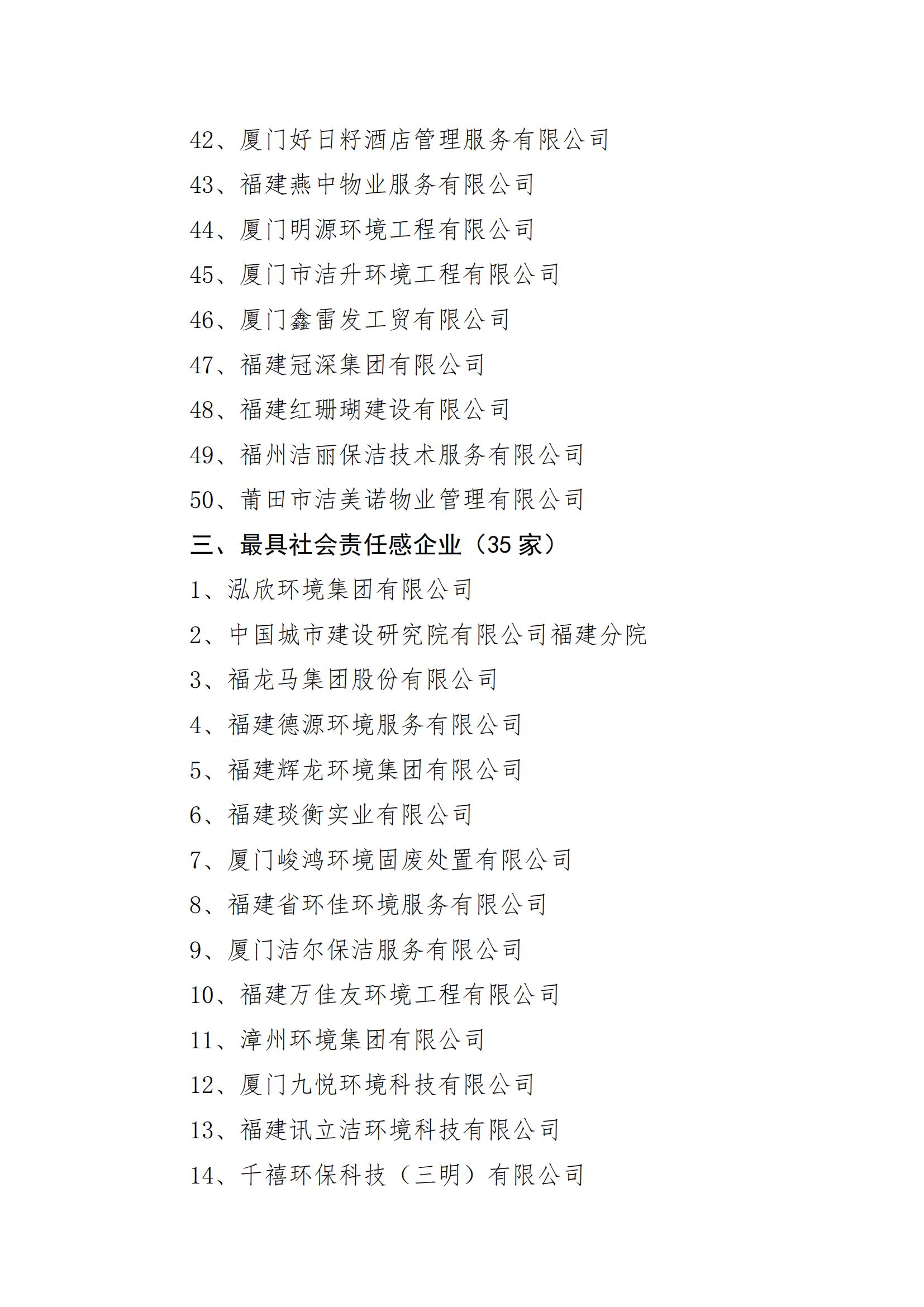 42、厦门好日籽酒店管理服务有限公司

43、福建燕中物业服务有限公司

44、厦门明源环境工程有限公司

45、厦门市洁升环境工程有限公司

46、厦门鑫雷发工贸有限公司

47、福建冠深集团有限公司

48、福建红珊瑚建设有限公司

49、福州洁丽保洁技术服务有限公司

50、莆田市洁美诺物业管理有限公司

三、最具社会责任感企业（35 家）

1、泓欣环境集团有限公司

2、中国城市建设研究院有限公司福建分院

3、福龙马集团股份有限公司

4、福建德源环境服务有限公司

5、福建辉龙环境集团有限公司

6、福建琰衡实业有限公司

7、厦门峻鸿环境固废处置有限公司

8、福建省环佳环境服务有限公司

9、厦门洁尔保洁服务有限公司

10、福建万佳友环境工程有限公司

11、漳州环境集团有限公司

12、厦门九悦环境科技有限公司

13、福建讯立洁环境科技有限公司

14、千禧环保科技（三明）有限公司